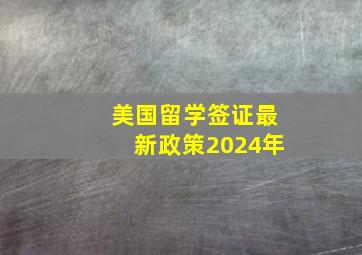 美国留学签证最新政策2024年